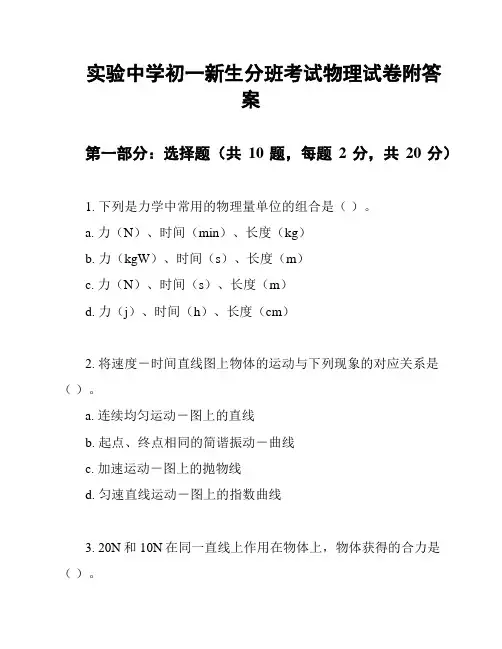 实验中学初一新生分班考试物理试卷附答案

第一部分：选择题（共 10 题，每题 2 分，共 20 分）

1. 下列是力学中常用的物理量单位的组合是（ ）。

a. 力（N）、时间（min）、长度（kg）

b. 力（kgW）、时间（s）、长度（m）

c. 力（N）、时间（s）、长度（m）

d. 力（j）、时间（h）、长度（cm）

2. 将速度－时间直线图上物体的运动与下列现象的对应关系是（ ）。

a. 连续均匀运动－图上的直线

b. 起点、终点相同的简谐振动－曲线

c. 加速运动－图上的抛物线

d. 匀速直线运动－图上的指数曲线

3. 20N 和 10N 在同一直线上作用在物体上，物体获得的合力是（ ）。